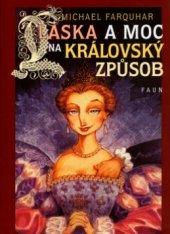 MICHAEL FARQUHAR

LÁSKA A MOC NA KRÁLOVSKÝ ZPŮSOB

FAUN